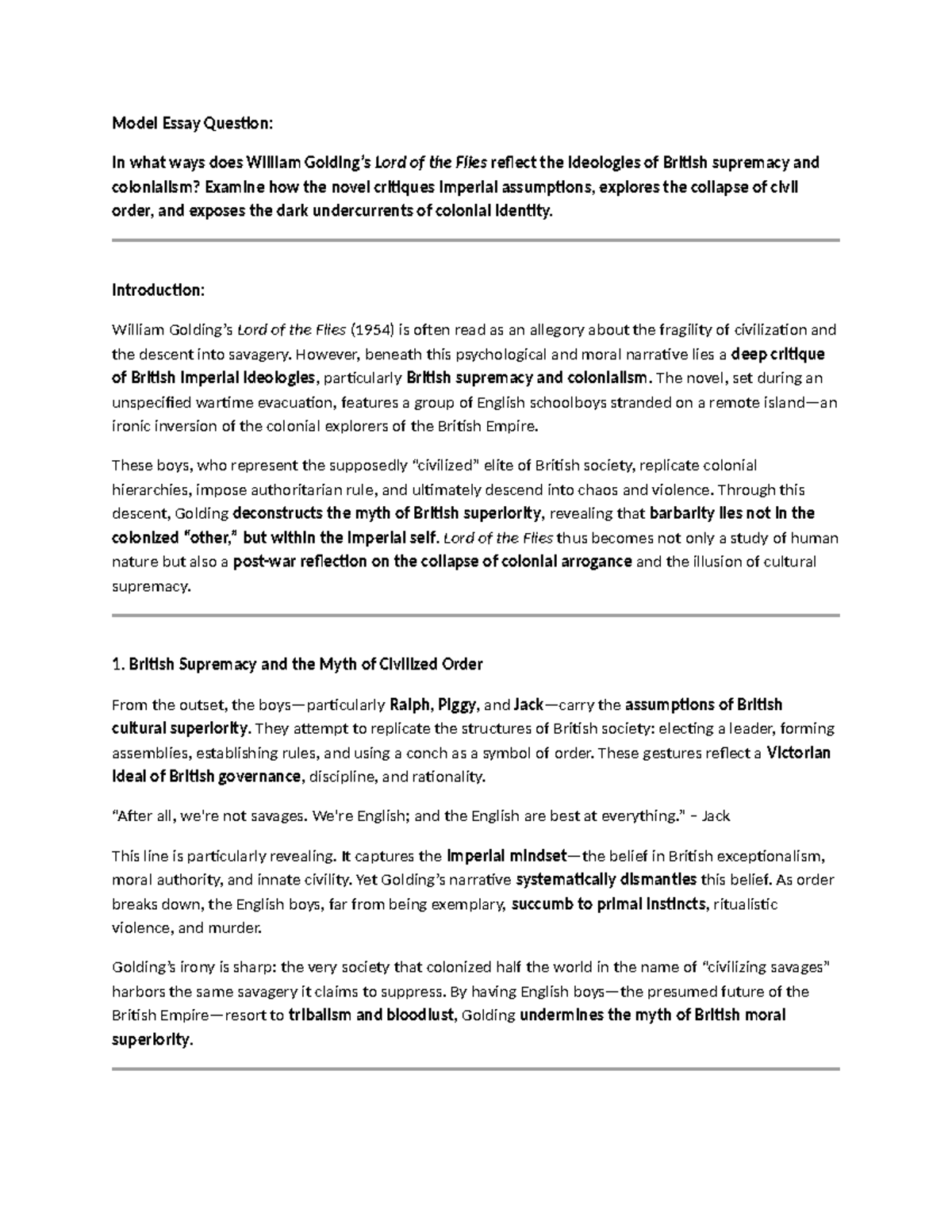 Model Essay Question:

In what ways does William Golding's Lord of the Flies reflect the ideologies of British supremacy and colonialism? Examine how the novel critiques imperial assumptions, explores the collapse of civil order, and exposes the dark undercurrents of colonial identity.

Introduction:

William Golding's Lord of the Flies (1954) is often read as an allegory about the fragility of civilization and the descent into savagery. However, beneath this psychological and moral narrative lies a deep critique of British imperial ideologies, particularly British supremacy and colonialism. The novel, set during an unspecified wartime evacuation, features a group of English schoolboys stranded on a remote island—an ironic inversion of the colonial explorers of the British Empire.

These boys, who represent the supposedly "civilized" elite of British society, replicate colonial hierarchies, impose authoritarian rule, and ultimately descend into chaos and violence. Through this descent, Golding deconstructs the myth of British superiority, revealing that barbarity lies not in the colonized "other," but within the imperial self. Lord of the Flies thus becomes not only a study of human nature but also a post-war reflection on the collapse of colonial arrogance and the illusion of cultural supremacy.

1. British Supremacy and the Myth of Civilized Order

From the outset, the boys—particularly Ralph, Piggy, and Jack—carry the assumptions of British cultural superiority. They attempt to replicate the structures of British society: electing a leader, forming assemblies, establishing rules, and using a conch as a symbol of order. These gestures reflect a Victorian ideal of British governance, discipline, and rationality.

"After all, we're not savages. We're English; and the English are best at everything." – Jack

This line is particularly revealing. It captures the imperial mindset—the belief in British exceptionalism, moral authority, and innate civility. Yet Golding's narrative systematically dismantles this belief. As order breaks down, the English boys, far from being exemplary, succumb to primal instincts, ritualistic violence, and murder.

Golding's irony is sharp: the very society that colonized half the world in the name of "civilizing savages" harbors the same savagery it claims to suppress. By having English boys—the presumed future of the British Empire—resort to tribalism and bloodlust, Golding undermines the myth of British moral superiority.